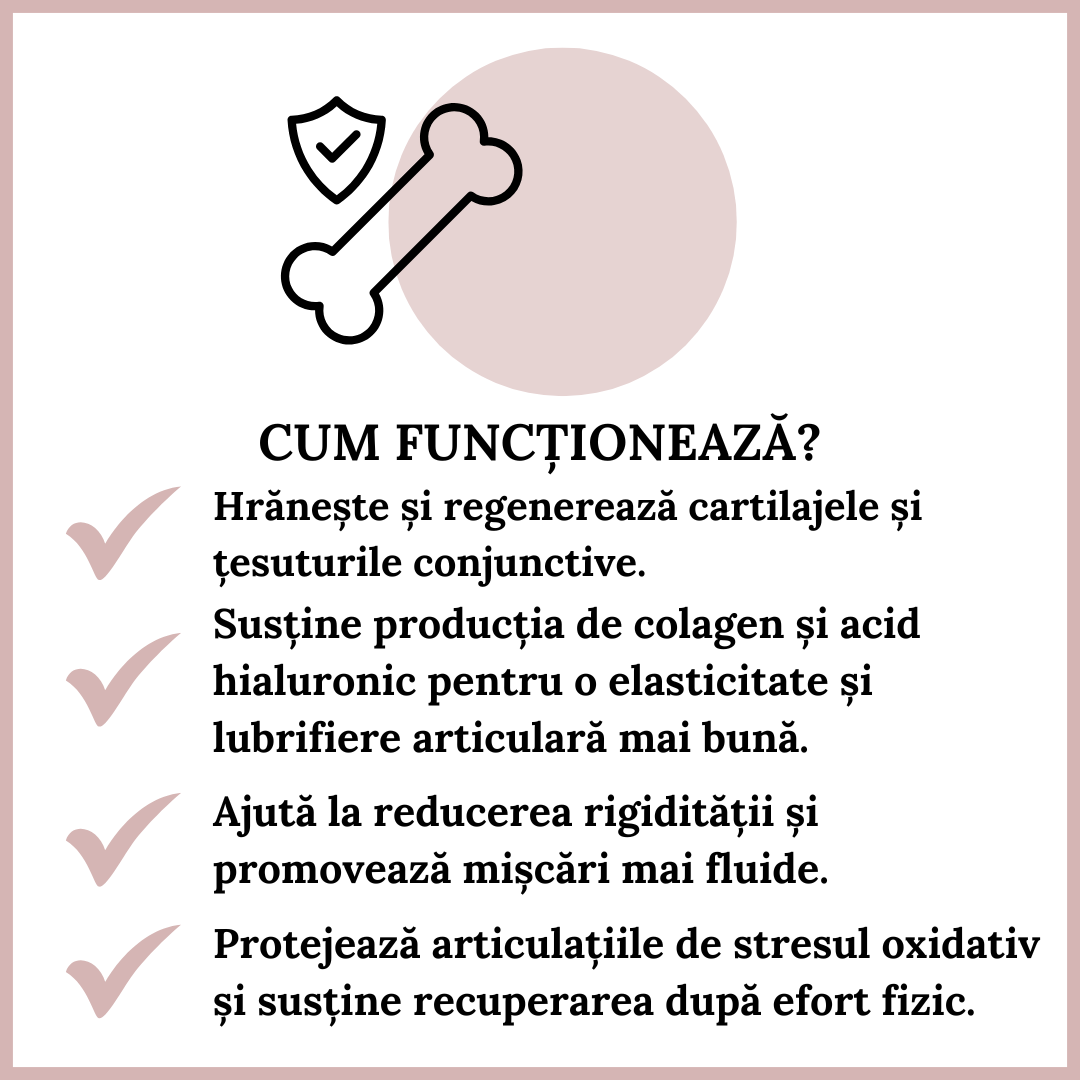 CUM FUNCȚIONEAZĂ?

Hrănește și regenerează cartilajele și țesuturile conjunctive.

Susține producția de colagen și acid hialuronic pentru o elasticitate și lubrifiere articulară mai bună.

Ajută la reducerea rigidității și promovează mișcări mai fluide.

Protejează articulațiile de stresul oxidativ și susține recuperarea după efort fizic.